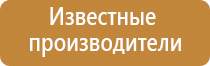 Известные производители